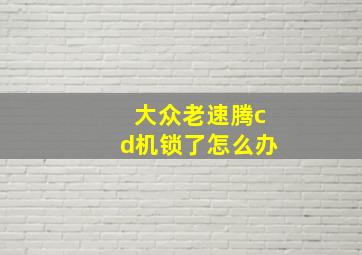 大众老速腾cd机锁了怎么办